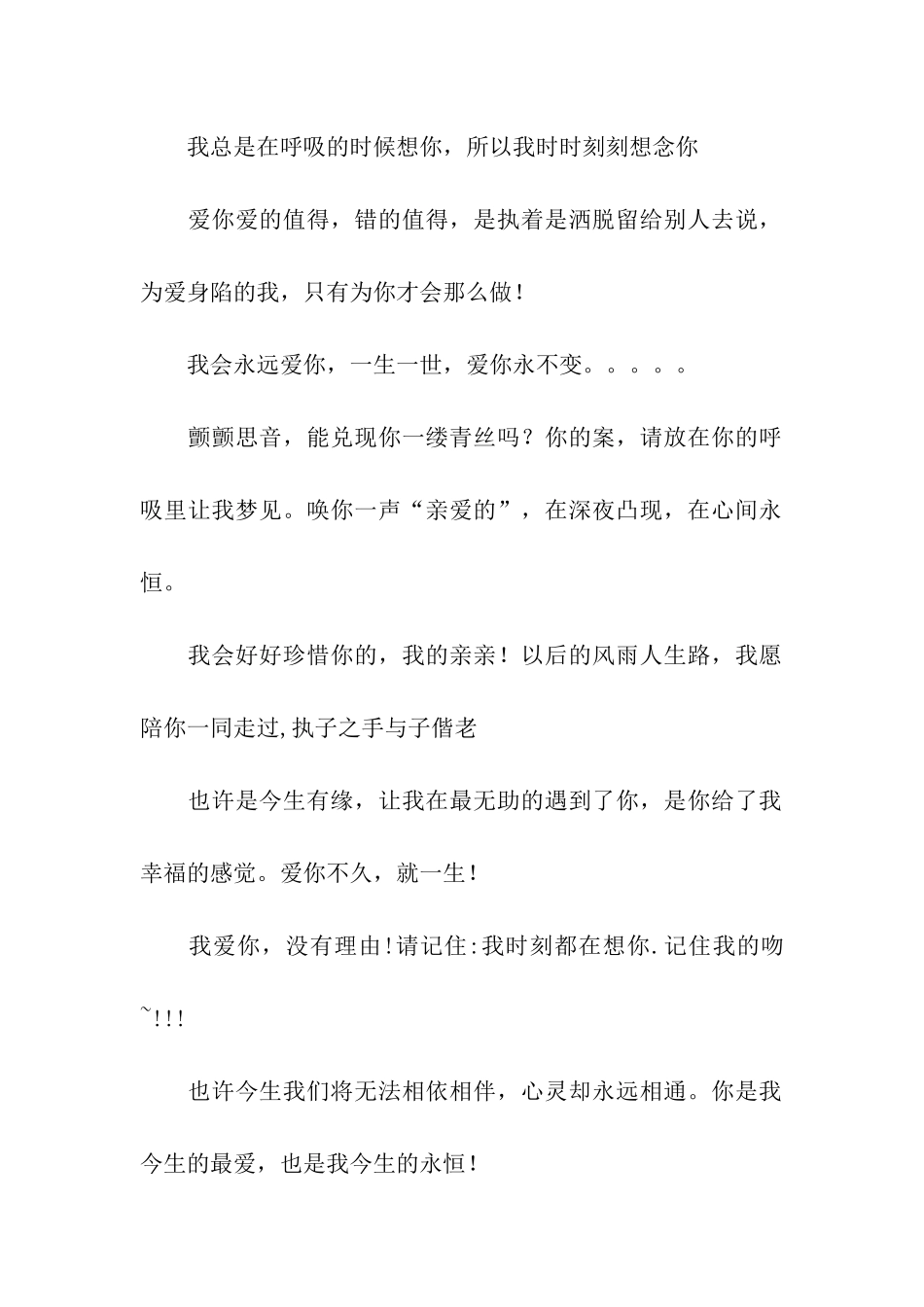 我总是在呼吸的时候想你，所以我时时刻刻想念你

爱你爱的值得，错的值得，是执着是洒脱留给别人去说，为爱身陷的我，只有为你才会那么做！

我会永远爱你，一生一世，爱你永不变。。。。。

颤颤思音，能兑现你一缕青丝吗？你的案，请放在你的呼吸里让我梦见。唤你一声“亲爱的”，在深夜凸现，在心间永恒。

我会好好珍惜你的，我的亲亲！以后的风雨人生路，我愿陪你一同走过,执子之手与子偕老

也许是今生有缘，让我在最无助的遇到了你，是你给了我幸福的感觉。爱你不久，就一生！

我爱你，没有理由!请记住:我时刻都在想你.记住我的吻~!!!

也许今生我们将无法相依相伴，心灵却永远相通。你是我今生的最爱，也是我今生的永恒！